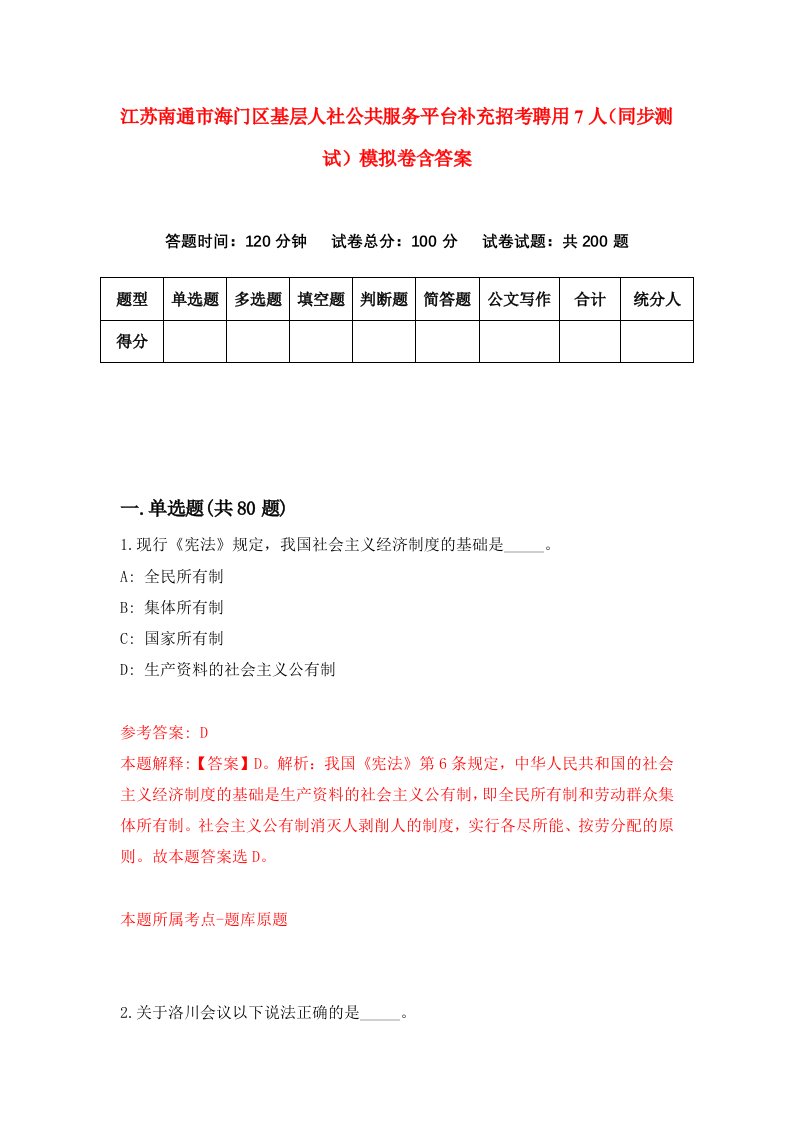 江苏南通市海门区基层人社公共服务平台补充招考聘用7人(同步测试)模拟卷含答案

答题时间：120分钟　试卷总分：100分　试卷试题：共200题

| 题型 | 单选题 | 多选题 | 填空题 | 判断题 | 简答题 | 公文写作 | 合计 | 统分人 |
|---|---|---|---|---|---|---|---|---|
| 得分 | | | | | | | | |

一.单选题(共80题)

1.现行《宪法》规定，我国社会主义经济制度的基础是_____。
A: 全民所有制
B: 集体所有制
C: 国家所有制
D: 生产资料的社会主义公有制

参考答案: D
本题解释:【答案】D。解析：我国《宪法》第6条规定，中华人民共和国的社会主义经济制度的基础是生产资料的社会主义公有制，即全民所有制和劳动群众集体所有制。社会主义公有制消灭人剥削人的制度，实行各尽所能、按劳分配的原则。故本题答案选D。

本题所属考点-题库原题

2.关于洛川会议以下说法正确的是_____。